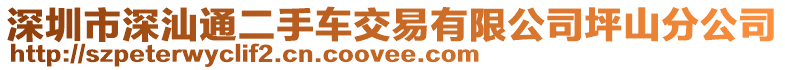 深圳市深汕通二手车交易有限公司坪山分公司
http://szpeterwyclif2.cn.coovee.com